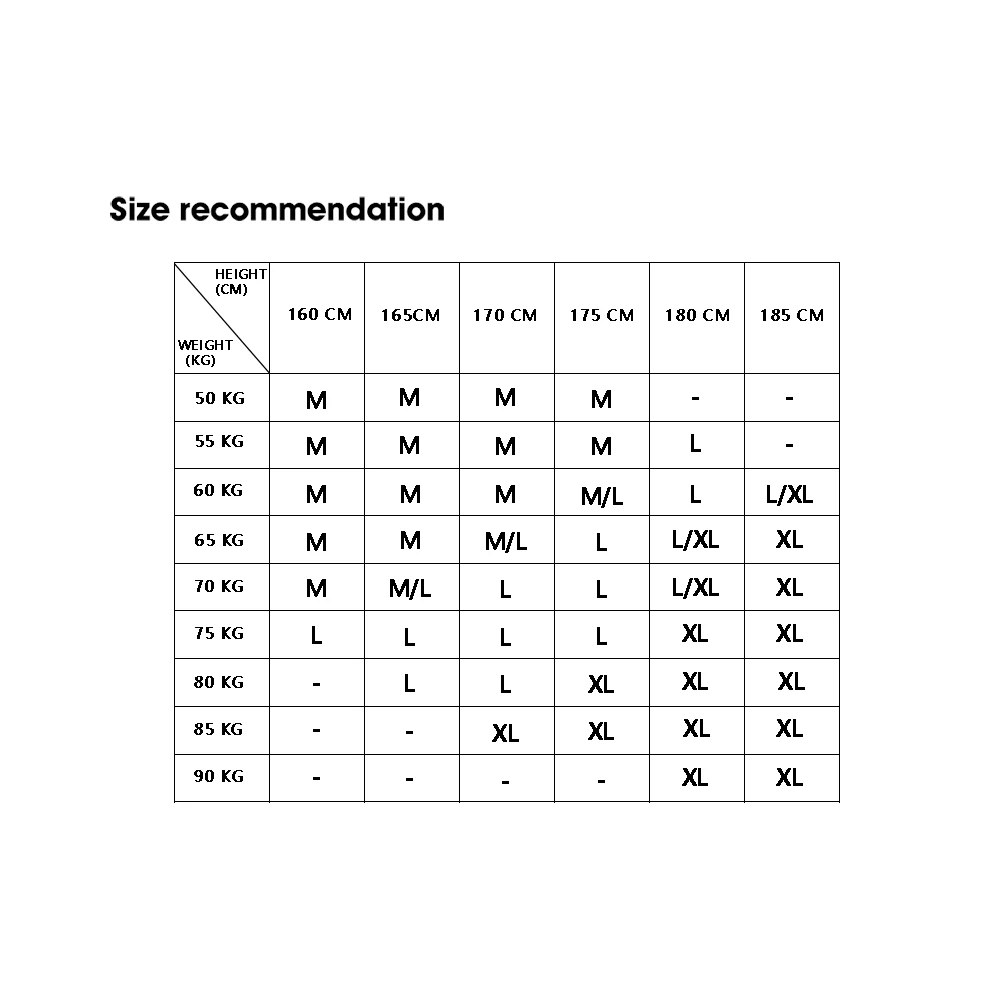 Size recommendation

| HEIGHT (CM) / WEIGHT (KG) | 160 CM | 165CM | 170 CM | 175 CM | 180 CM | 185 CM |
|---|---|---|---|---|---|---|
| 50 KG | M | M | M | M | - | - |
| 55 KG | M | M | M | M | L | - |
| 60 KG | M | M | M | M/L | L | L/XL |
| 65 KG | M | M | M/L | L | L/XL | XL |
| 70 KG | M | M/L | L | L | L/XL | XL |
| 75 KG | L | L | L | L | XL | XL |
| 80 KG | - | L | L | XL | XL | XL |
| 85 KG | - | - | XL | XL | XL | XL |
| 90 KG | - | - | - | - | XL | XL |